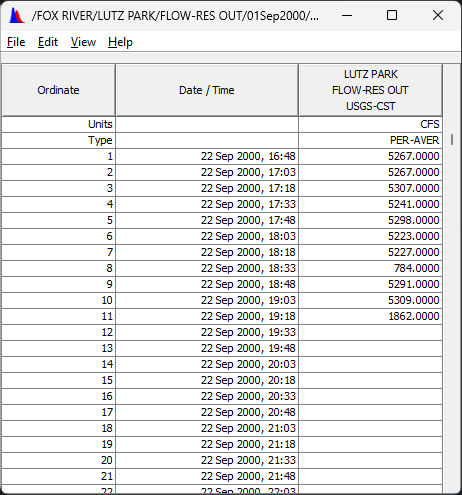 /FOX RIVER/LUTZ PARK/FLOW-RES OUT/01Sep2000/...

File Edit View Help

| Ordinate | Date / Time | LUTZ PARK FLOW-RES OUT USGS-CST |
|---|---|---|
| Units | | CFS |
| Type | | PER-AVER |
| 1 | 22 Sep 2000, 16:48 | 5267.0000 |
| 2 | 22 Sep 2000, 17:03 | 5267.0000 |
| 3 | 22 Sep 2000, 17:18 | 5307.0000 |
| 4 | 22 Sep 2000, 17:33 | 5241.0000 |
| 5 | 22 Sep 2000, 17:48 | 5298.0000 |
| 6 | 22 Sep 2000, 18:03 | 5223.0000 |
| 7 | 22 Sep 2000, 18:18 | 5227.0000 |
| 8 | 22 Sep 2000, 18:33 | 784.0000 |
| 9 | 22 Sep 2000, 18:48 | 5291.0000 |
| 10 | 22 Sep 2000, 19:03 | 5309.0000 |
| 11 | 22 Sep 2000, 19:18 | 1862.0000 |
| 12 | 22 Sep 2000, 19:33 | |
| 13 | 22 Sep 2000, 19:48 | |
| 14 | 22 Sep 2000, 20:03 | |
| 15 | 22 Sep 2000, 20:18 | |
| 16 | 22 Sep 2000, 20:33 | |
| 17 | 22 Sep 2000, 20:48 | |
| 18 | 22 Sep 2000, 21:03 | |
| 19 | 22 Sep 2000, 21:18 | |
| 20 | 22 Sep 2000, 21:33 | |
| 21 | 22 Sep 2000, 21:48 | |
| 22 | 22 Sep 2000, 22:03 | |